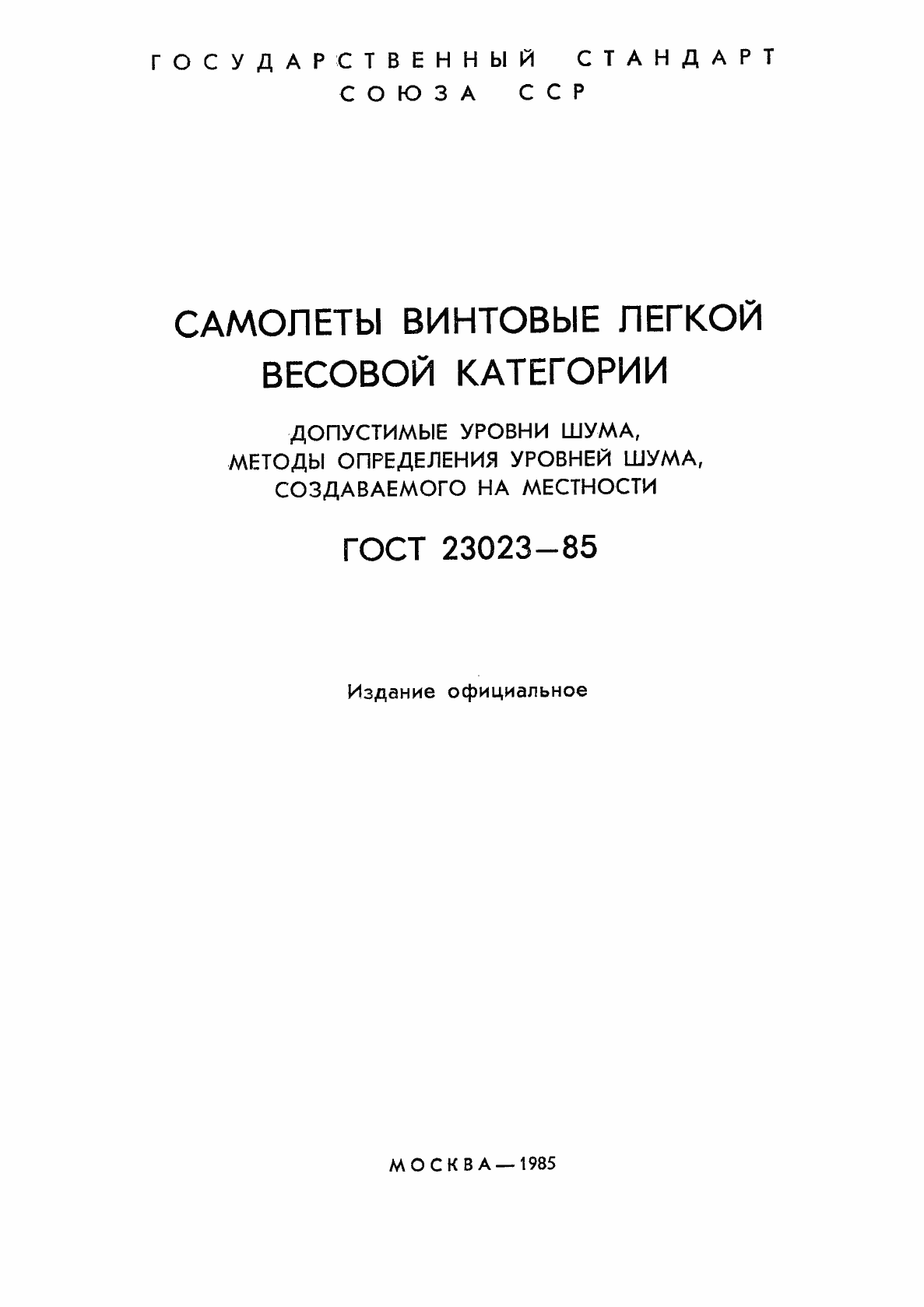 ГОСУДАРСТВЕННЫЙ СТАНДАРТ
СОЮЗА ССР

САМОЛЕТЫ ВИНТОВЫЕ ЛЕГКОЙ ВЕСОВОЙ КАТЕГОРИИ

ДОПУСТИМЫЕ УРОВНИ ШУМА, МЕТОДЫ ОПРЕДЕЛЕНИЯ УРОВНЕЙ ШУМА, СОЗДАВАЕМОГО НА МЕСТНОСТИ

ГОСТ 23023—85

Издание официальное

МОСКВА—1985